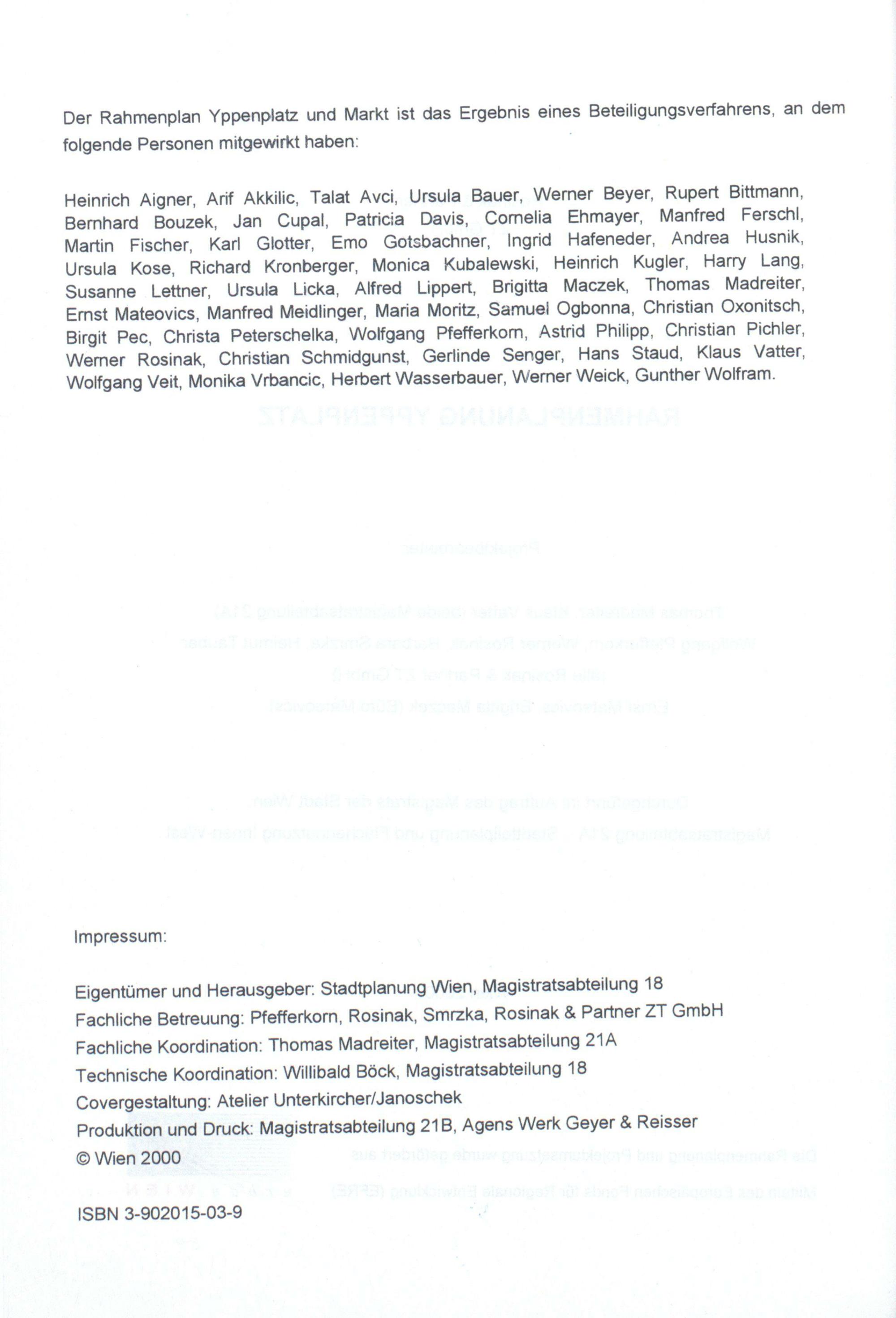 Der Rahmenplan Yppenplatz und Markt ist das Ergebnis eines Beteiligungsverfahrens, an dem folgende Personen mitgewirkt haben:

Heinrich Aigner, Arif Akkilic, Talat Avci, Ursula Bauer, Werner Beyer, Rupert Bittmann, Bernhard Bouzek, Jan Cupal, Patricia Davis, Cornelia Ehmayer, Manfred Ferschl, Martin Fischer, Karl Glotter, Emo Gotsbachner, Ingrid Hafeneder, Andrea Husnik, Ursula Kose, Richard Kronberger, Monica Kubalewski, Heinrich Kugler, Harry Lang, Susanne Lettner, Ursula Licka, Alfred Lippert, Brigitta Maczek, Thomas Madreiter, Ernst Mateovics, Manfred Meidlinger, Maria Moritz, Samuel Ogbonna, Christian Oxonitsch, Birgit Pec, Christa Peterschelka, Wolfgang Pfefferkorn, Astrid Philipp, Christian Pichler, Werner Rosinak, Christian Schmidgunst, Gerlinde Senger, Hans Staud, Klaus Vatter, Wolfgang Veit, Monika Vrbancic, Herbert Wasserbauer, Werner Weick, Gunther Wolfram.

Impressum:

Eigentümer und Herausgeber: Stadtplanung Wien, Magistratsabteilung 18
Fachliche Betreuung: Pfefferkorn, Rosinak, Smrzka, Rosinak & Partner ZT GmbH
Fachliche Koordination: Thomas Madreiter, Magistratsabteilung 21A
Technische Koordination: Willibald Böck, Magistratsabteilung 18
Covergestaltung: Atelier Unterkircher/Janoschek
Produktion und Druck: Magistratsabteilung 21B, Agens Werk Geyer & Reisser
© Wien 2000

ISBN 3-902015-03-9